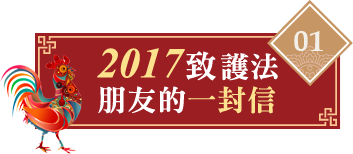 01

2017致護法
朋友的一封信